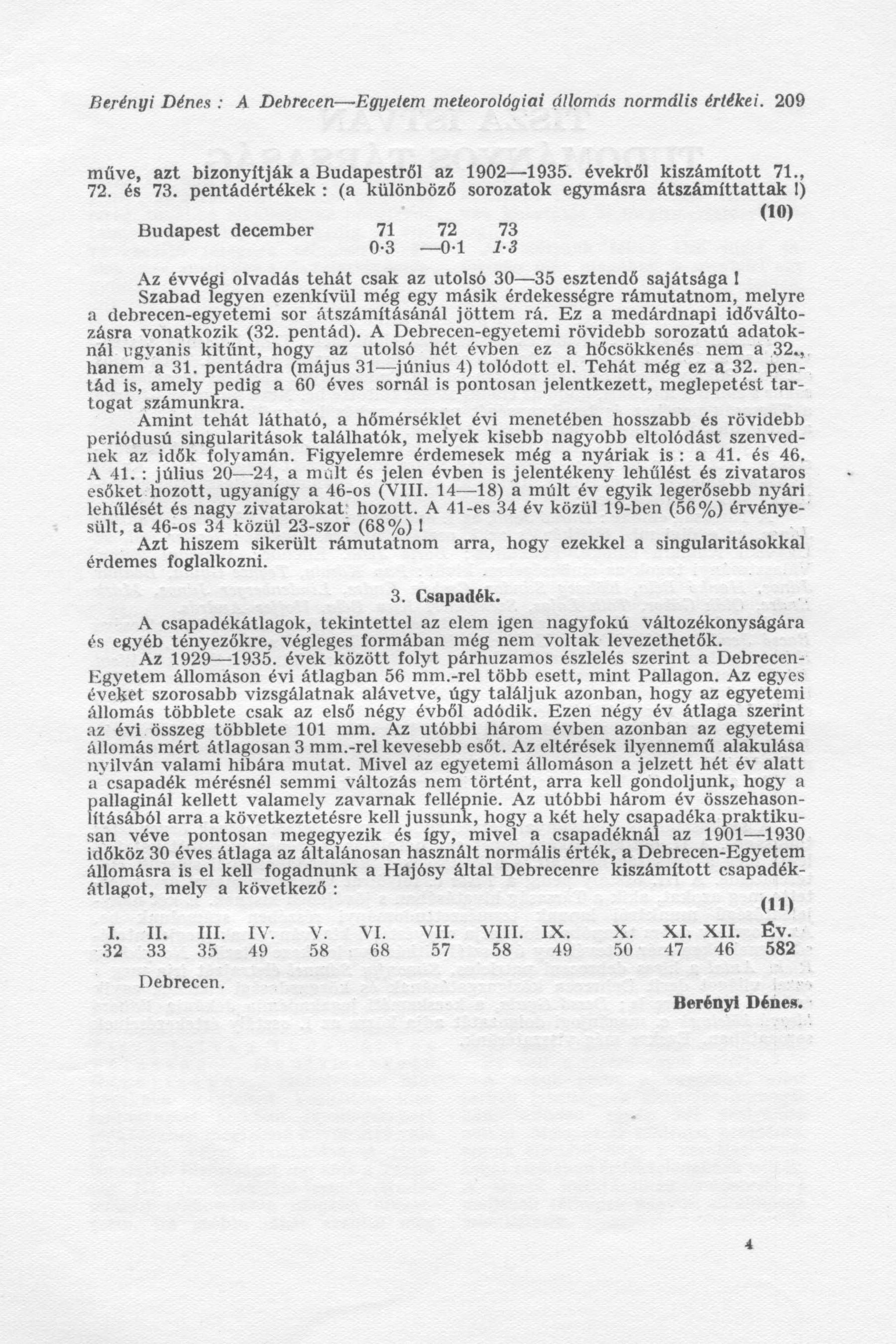 Berényi Dénes : A Debrecen—Egyetem meteorológiai állomás normális értékei. 209

műve, azt bizonyítják a Budapestről az 1902—1935. évekről kiszámított 71., 72. és 73. pentádértékek : (a különböző sorozatok egymásra átszámíttattak !)

(10)

| Budapest december | 71 | 72 | 73 |
|---|---|---|---|
| | 0·3 | —0·1 | 1·3 |

Az évvégi olvadás tehát csak az utolsó 30—35 esztendő sajátsága ! Szabad legyen ezenkívül még egy másik érdekességre rámutatnom, melyre a debrecen-egyetemi sor átszámításánál jöttem rá. Ez a medárdnapi időváltozásra vonatkozik (32. pentád). A Debrecen-egyetemi rövidebb sorozatú adatoknál ugyanis kitűnt, hogy az utolsó hét évben ez a hőcsökkenés nem a 32., hanem a 31. pentádra (május 31—június 4) tolódott el. Tehát még ez a 32. pentád is, amely pedig a 60 éves sornál is pontosan jelentkezett, meglepetést tartogat számunkra.

Amint tehát látható, a hőmérséklet évi menetében hosszabb és rövidebb periódusú singularitások találhatók, melyek kisebb nagyobb eltolódást szenvednek az idők folyamán. Figyelemre érdemesek még a nyáriak is : a 41. és 46. A 41. : július 20—24, a múlt és jelen évben is jelentékeny lehűlést és zivataros esőket hozott, ugyanígy a 46-os (VIII. 14—18) a múlt év egyik legerősebb nyári lehűlését és nagy zivatarokat hozott. A 41-es 34 év közül 19-ben (56%) érvényesült, a 46-os 34 közül 23-szor (68%) !

Azt hiszem sikerült rámutatnom arra, hogy ezekkel a singularitásokkal érdemes foglalkozni.

3. Csapadék.

A csapadékátlagok, tekintettel az elem igen nagyfokú változékonyságára és egyéb tényezőkre, végleges formában még nem voltak levezethetők.

Az 1929—1935. évek között folyt párhuzamos észlelés szerint a Debrecen-Egyetem állomáson évi átlagban 56 mm.-rel több esett, mint Pallagon. Az egyes éveket szorosabb vizsgálatnak alávetve, úgy találjuk azonban, hogy az egyetemi állomás többlete csak az első négy évből adódik. Ezen négy év átlaga szerint az évi összeg többlete 101 mm. Az utóbbi három évben azonban az egyetemi állomás mért átlagosan 3 mm.-rel kevesebb esőt. Az eltérések ilyennemű alakulása nyilván valami hibára mutat. Mivel az egyetemi állomáson a jelzett hét év alatt a csapadék mérésnél semmi változás nem történt, arra kell gondoljunk, hogy a pallaginál kellett valamely zavarnak fellépnie. Az utóbbi három év összehasonlításából arra a következtetésre kell jussunk, hogy a két hely csapadéka praktikusan véve pontosan megegyezik és így, mivel a csapadéknál az 1901—1930 időköz 30 éves átlaga az általánosan használt normális érték, a Debrecen-Egyetem állomásra is el kell fogadnunk a Hajósy által Debrecenre kiszámított csapadékátlagot, mely a következő :

(11)

| I. | II. | III. | IV. | V. | VI. | VII. | VIII. | IX. | X. | XI. | XII. | Év. |
|---|---|---|---|---|---|---|---|---|---|---|---|---|
| 32 | 33 | 35 | 49 | 58 | 68 | 57 | 58 | 49 | 50 | 47 | 46 | 582 |

Debrecen.

Berényi Dénes.

4